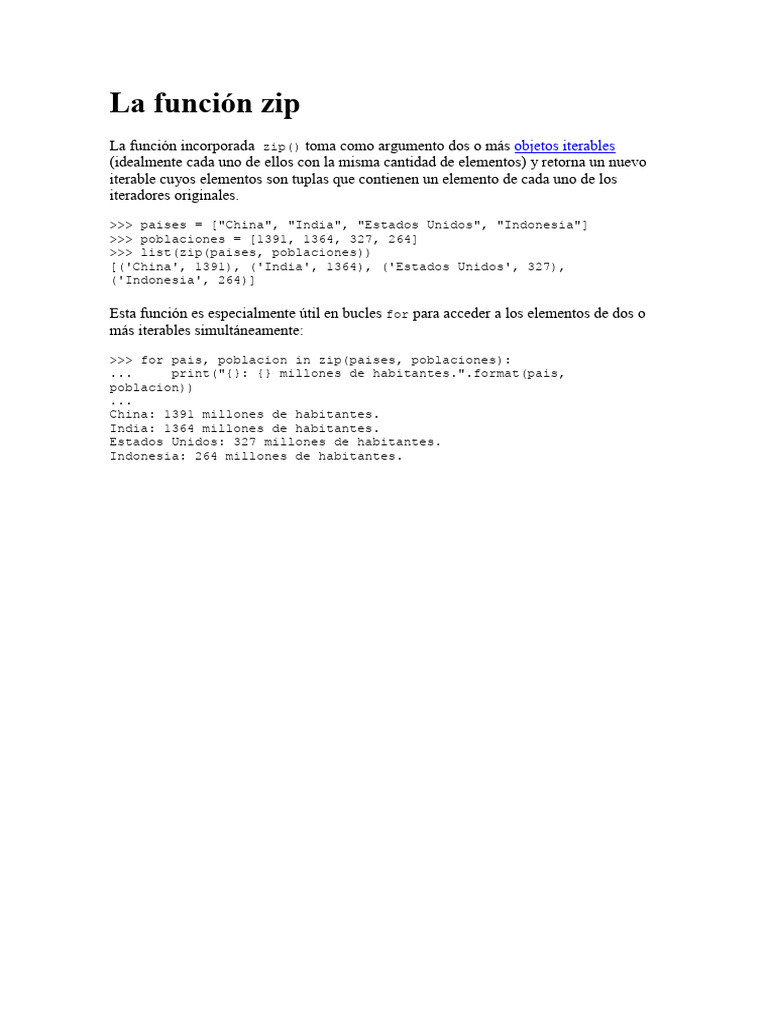 La función zip

La función incorporada zip() toma como argumento dos o más objetos iterables (idealmente cada uno de ellos con la misma cantidad de elementos) y retorna un nuevo iterable cuyos elementos son tuplas que contienen un elemento de cada uno de los iteradores originales.

>>> paises = ["China", "India", "Estados Unidos", "Indonesia"]
>>> poblaciones = [1391, 1364, 327, 264]
>>> list(zip(paises, poblaciones))
[('China', 1391), ('India', 1364), ('Estados Unidos', 327), ('Indonesia', 264)]

Esta función es especialmente útil en bucles for para acceder a los elementos de dos o más iterables simultáneamente:

>>> for pais, poblacion in zip(paises, poblaciones):
...     print("{}: {} millones de habitantes.".format(pais, poblacion))
...
China: 1391 millones de habitantes.
India: 1364 millones de habitantes.
Estados Unidos: 327 millones de habitantes.
Indonesia: 264 millones de habitantes.